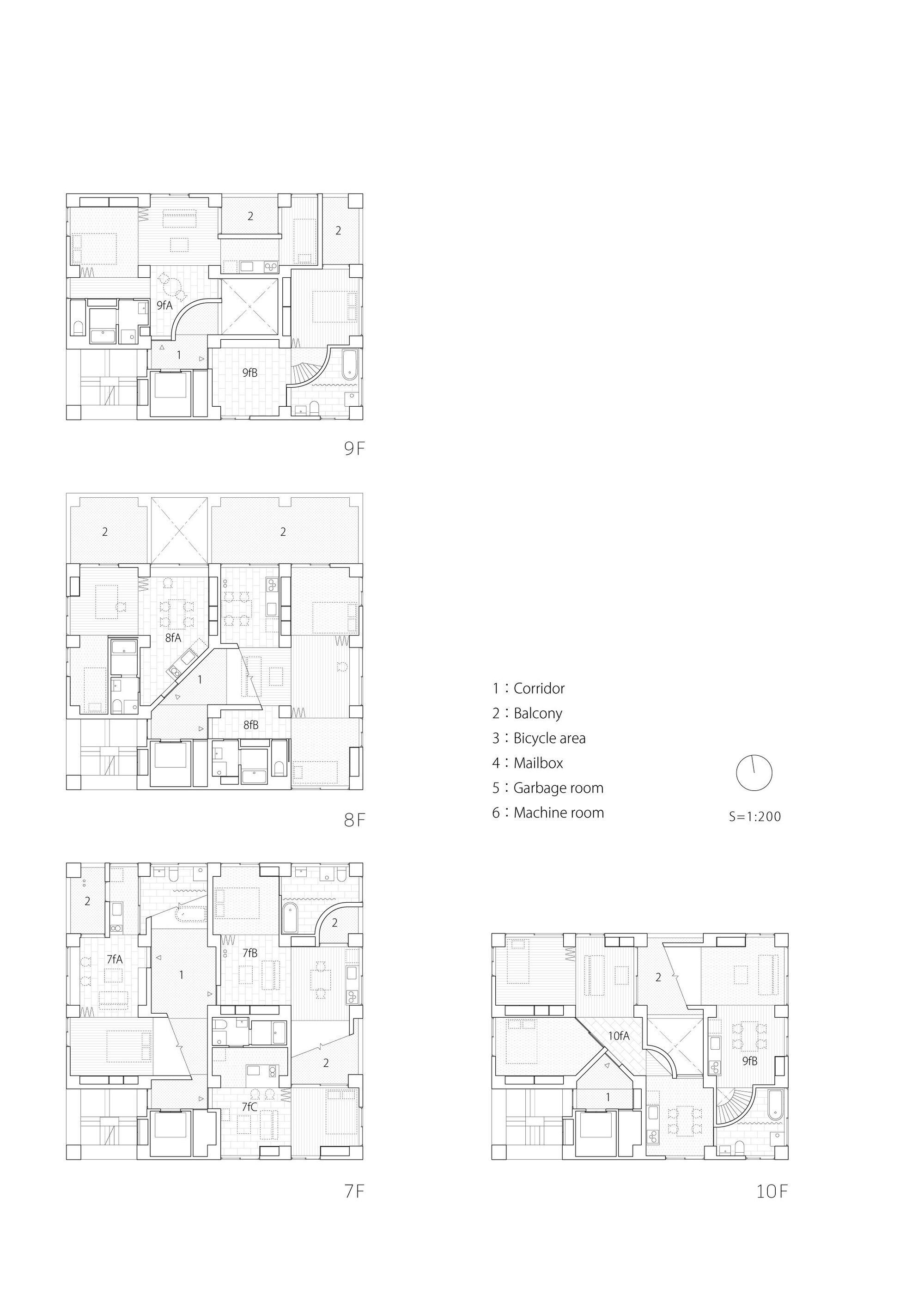 2

2

9fA

1

9fB

9F

2

2

8fA

1

8fB

8F

1：Corridor
2：Balcony
3：Bicycle area
4：Mailbox
5：Garbage room
6：Machine room

S=1:200

2

2

7fA

1

7fB

2

7fC

7F

2

10fA

9fB

1

10F